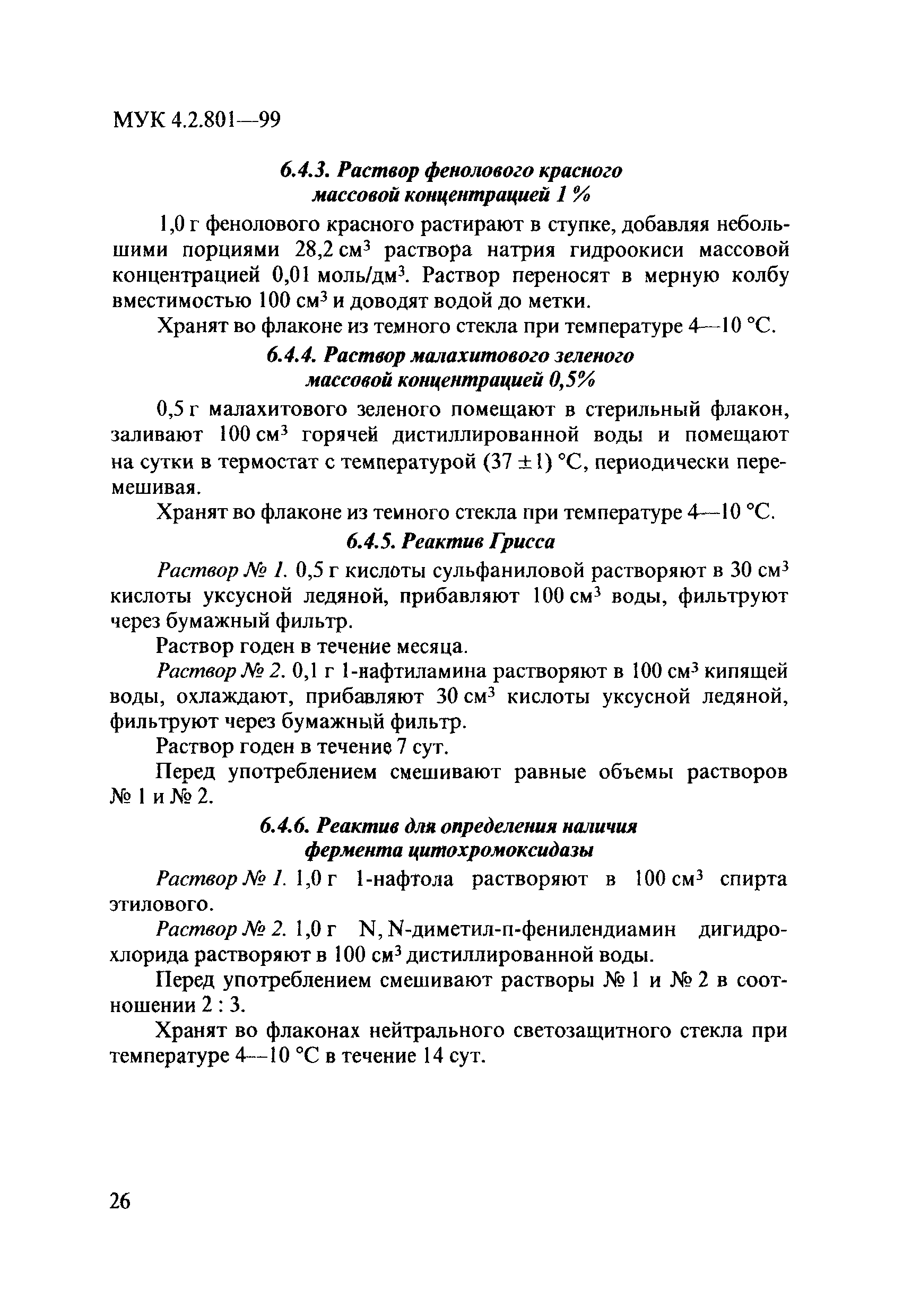 МУК 4.2.801—99

6.4.3. Раствор фенолового красного массовой концентрацией 1 %

1,0 г фенолового красного растирают в ступке, добавляя небольшими порциями 28,2 см$^3$ раствора натрия гидроокиси массовой концентрацией 0,01 моль/дм$^3$. Раствор переносят в мерную колбу вместимостью 100 см$^3$ и доводят водой до метки.

Хранят во флаконе из темного стекла при температуре 4—10 °С.

6.4.4. Раствор малахитового зеленого массовой концентрацией 0,5%

0,5 г малахитового зеленого помещают в стерильный флакон, заливают 100 см$^3$ горячей дистиллированной воды и помещают на сутки в термостат с температурой (37 ± 1) °С, периодически перемешивая.

Хранят во флаконе из темного стекла при температуре 4—10 °С.

6.4.5. Реактив Грисса

Раствор № 1. 0,5 г кислоты сульфаниловой растворяют в 30 см$^3$ кислоты уксусной ледяной, прибавляют 100 см$^3$ воды, фильтруют через бумажный фильтр.

Раствор годен в течение месяца.

Раствор № 2. 0,1 г 1-нафтиламина растворяют в 100 см$^3$ кипящей воды, охлаждают, прибавляют 30 см$^3$ кислоты уксусной ледяной, фильтруют через бумажный фильтр.

Раствор годен в течение 7 сут.

Перед употреблением смешивают равные объемы растворов № 1 и № 2.

6.4.6. Реактив для определения наличия фермента цитохромоксидазы

Раствор № 1. 1,0 г 1-нафтола растворяют в 100 см$^3$ спирта этилового.

Раствор № 2. 1,0 г N, N-диметил-п-фенилендиамин дигидрохлорида растворяют в 100 см$^3$ дистиллированной воды.

Перед употреблением смешивают растворы № 1 и № 2 в соотношении 2 : 3.

Хранят во флаконах нейтрального светозащитного стекла при температуре 4—10 °С в течение 14 сут.

26